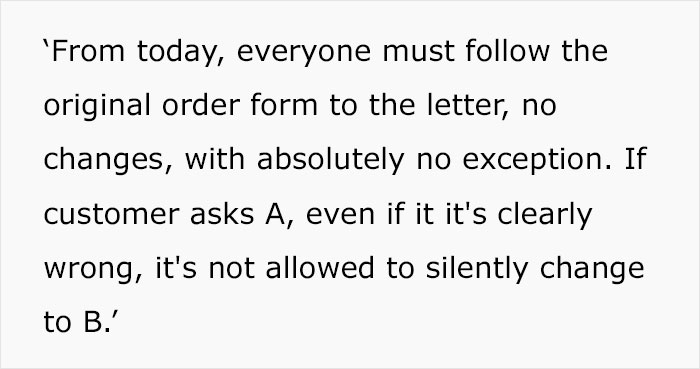 ‘From today, everyone must follow the original order form to the letter, no changes, with absolutely no exception. If customer asks A, even if it it's clearly wrong, it's not allowed to silently change to B.’